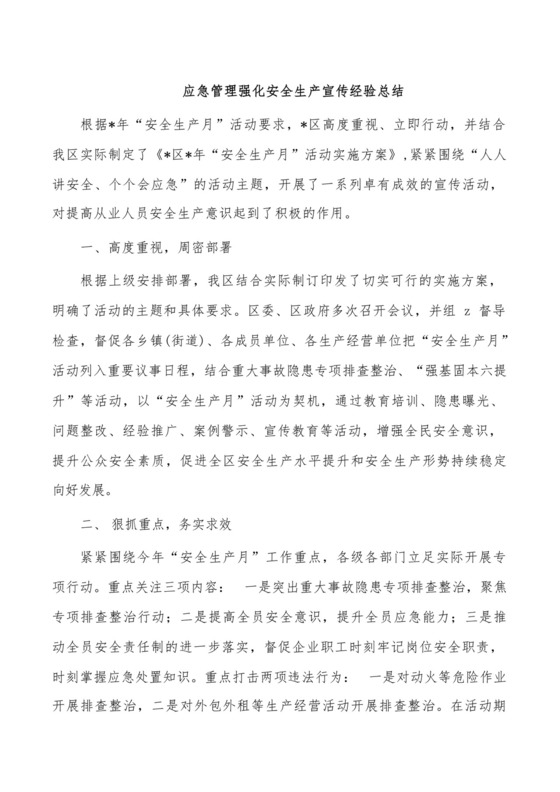 应急管理强化安全生产宣传经验总结

根据*年“安全生产月”活动要求，*区高度重视、立即行动，并结合我区实际制定了《*区*年“安全生产月”活动实施方案》，紧紧围绕“人人讲安全、个个会应急”的活动主题，开展了一系列卓有成效的宣传活动，对提高从业人员安全生产意识起到了积极的作用。

一、高度重视，周密部署

根据上级安排部署，我区结合实际制订印发了切实可行的实施方案，明确了活动的主题和具体要求。区委、区政府多次召开会议，并组 z 督导检查，督促各乡镇(街道)、各成员单位、各生产经营单位把“安全生产月”活动列入重要议事日程，结合重大事故隐患专项排查整治、“强基固本六提升”等活动，以“安全生产月”活动为契机，通过教育培训、隐患曝光、问题整改、经验推广、案例警示、宣传教育等活动，增强全民安全意识，提升公众安全素质，促进全区安全生产水平提升和安全生产形势持续稳定向好发展。

二、 狠抓重点，务实求效

紧紧围绕今年“安全生产月”工作重点，各级各部门立足实际开展专项行动。重点关注三项内容： 一是突出重大事故隐患专项排查整治，聚焦专项排查整治行动；二是提高全员安全意识，提升全员应急能力；三是推动全员安全责任制的进一步落实，督促企业职工时刻牢记岗位安全职责，时刻掌握应急处置知识。重点打击两项违法行为： 一是对动火等危险作业开展排查整治，二是对外包外租等生产经营活动开展排查整治。在活动期